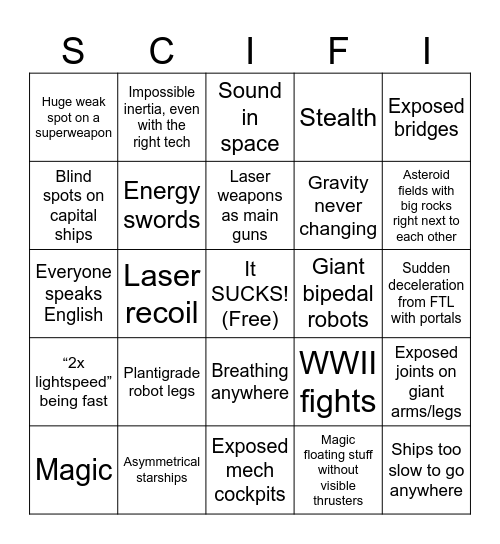 | S | C | I | F | I |
|---|---|---|---|---|
| Huge weak spot on a superweapon | Impossible inertia, even with the right tech | Sound in space | Stealth | Exposed bridges |
| Blind spots on capital ships | Energy swords | Laser weapons as main guns | Gravity never changing | Asteroid fields with big rocks right next to each other |
| Everyone speaks English | Laser recoil | It SUCKS! (Free) | Giant bipedal robots | Sudden deceleration from FTL with portals |
| “2x lightspeed” being fast | Plantigrade robot legs | Breathing anywhere | WWII fights | Exposed joints on giant arms/legs |
| Magic | Asymmetrical starships | Exposed mech cockpits | Magic floating stuff without visible thrusters | Ships too slow to go anywhere |